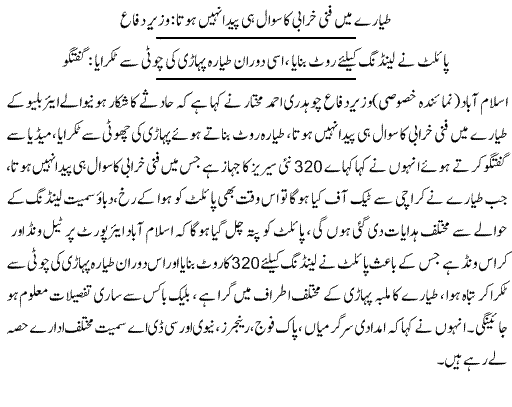 طیارے میں فنی خرابی کا سوال ہی پیدا نہیں ہوتا: وزیر دفاع

پائلٹ نے لینڈنگ کیلئے روٹ بنایا، اسی دوران طیارہ پہاڑی کی چوٹی سے ٹکرایا: گفتگو

اسلام آباد (نمائندہ خصوصی) وزیر دفاع چوہدری احمد مختار نے کہا ہے کہ حادثے کا شکار ہونیوالے ایئر بلیو کے طیارے میں فنی خرابی کا سوال ہی پیدا نہیں ہوتا، طیارہ روٹ بناتے ہوئے پہاڑی کی چھوٹی سے ٹکرایا، میڈیا سے گفتگو کرتے ہوئے انہوں نے کہا کہاے 320 نئی سیریز کا جہاز ہے جس میں فنی خرابی کا سوال ہی پیدا نہیں ہوتا، جب طیارے نے کراچی سے ٹیک آف کیا ہوگا تو اس وقت بھی پائلٹ کو ہوا کے رخ، دباؤ سمیت لینڈنگ کے حوالے سے مختلف ہدایات دی گئی ہوں گی، پائلٹ کو پتہ چل گیا ہوگا کہ اسلام آباد ایئر پورٹ پر ٹیل ونڈ اور کراس ونڈ ہے جس کے باعث پائلٹ نے لینڈنگ کیلئے 320 کا روٹ بنایا اور اس دوران طیارہ پہاڑی کی چوٹی سے ٹکرا کر تباہ ہوا، طیارے کا ملبہ پہاڑی کے مختلف اطراف میں گرا ہے، بلیک باکس سے ساری تفصیلات معلوم ہو جائینگی۔ انہوں نے کہا کہ امدادی سرگرمیاں، پاک فوج، رینجرز، نیوی اور سی ڈی اے سمیت مختلف ادارے حصہ لے رہے ہیں۔